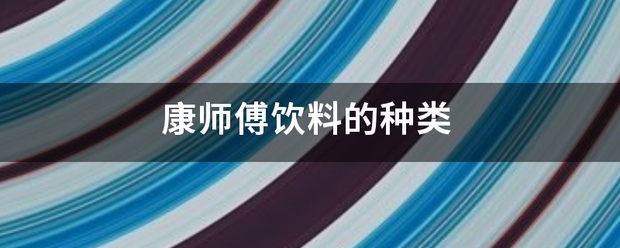 康师傅饮料的种类